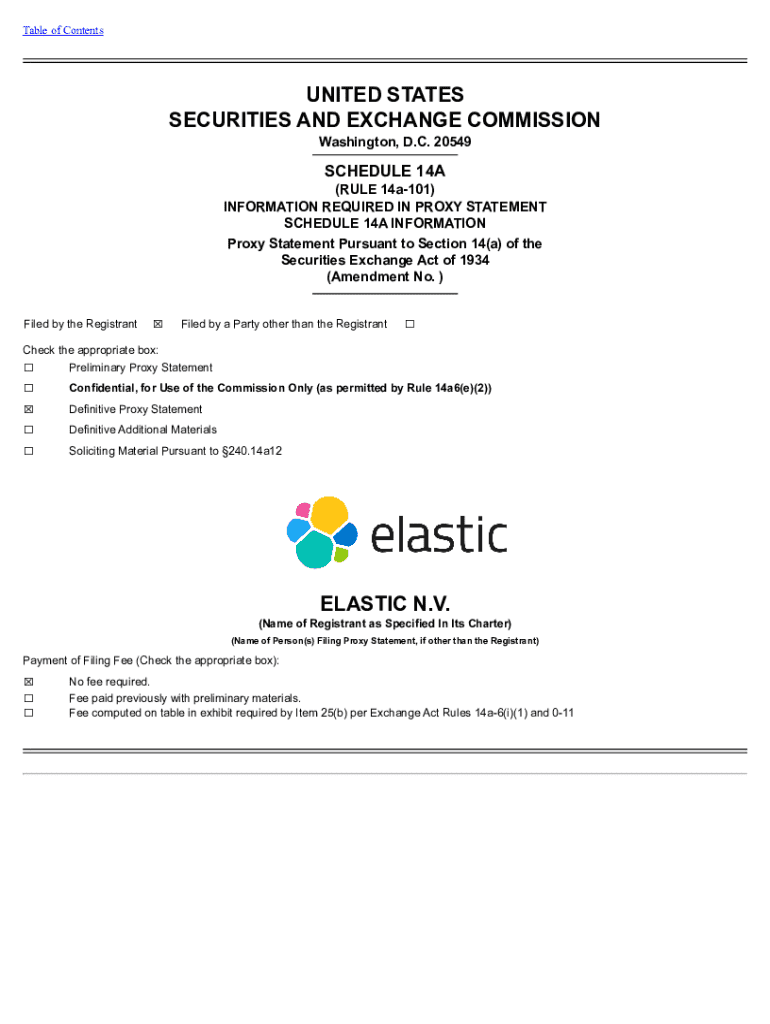 Table of Contents

UNITED STATES
SECURITIES AND EXCHANGE COMMISSION
Washington, D.C. 20549

SCHEDULE 14A
(RULE 14a-101)
INFORMATION REQUIRED IN PROXY STATEMENT
SCHEDULE 14A INFORMATION
Proxy Statement Pursuant to Section 14(a) of the Securities Exchange Act of 1934
(Amendment No. )

Filed by the Registrant ☒ Filed by a Party other than the Registrant ☐

Check the appropriate box:
☐ Preliminary Proxy Statement
☐ Confidential, for Use of the Commission Only (as permitted by Rule 14a6(e)(2))
☒ Definitive Proxy Statement
☐ Definitive Additional Materials
☐ Soliciting Material Pursuant to §240.14a12

elastic

ELASTIC N.V.
(Name of Registrant as Specified In Its Charter)
(Name of Person(s) Filing Proxy Statement, if other than the Registrant)

Payment of Filing Fee (Check the appropriate box):
☒ No fee required.
☐ Fee paid previously with preliminary materials.
☐ Fee computed on table in exhibit required by Item 25(b) per Exchange Act Rules 14a-6(i)(1) and 0-11